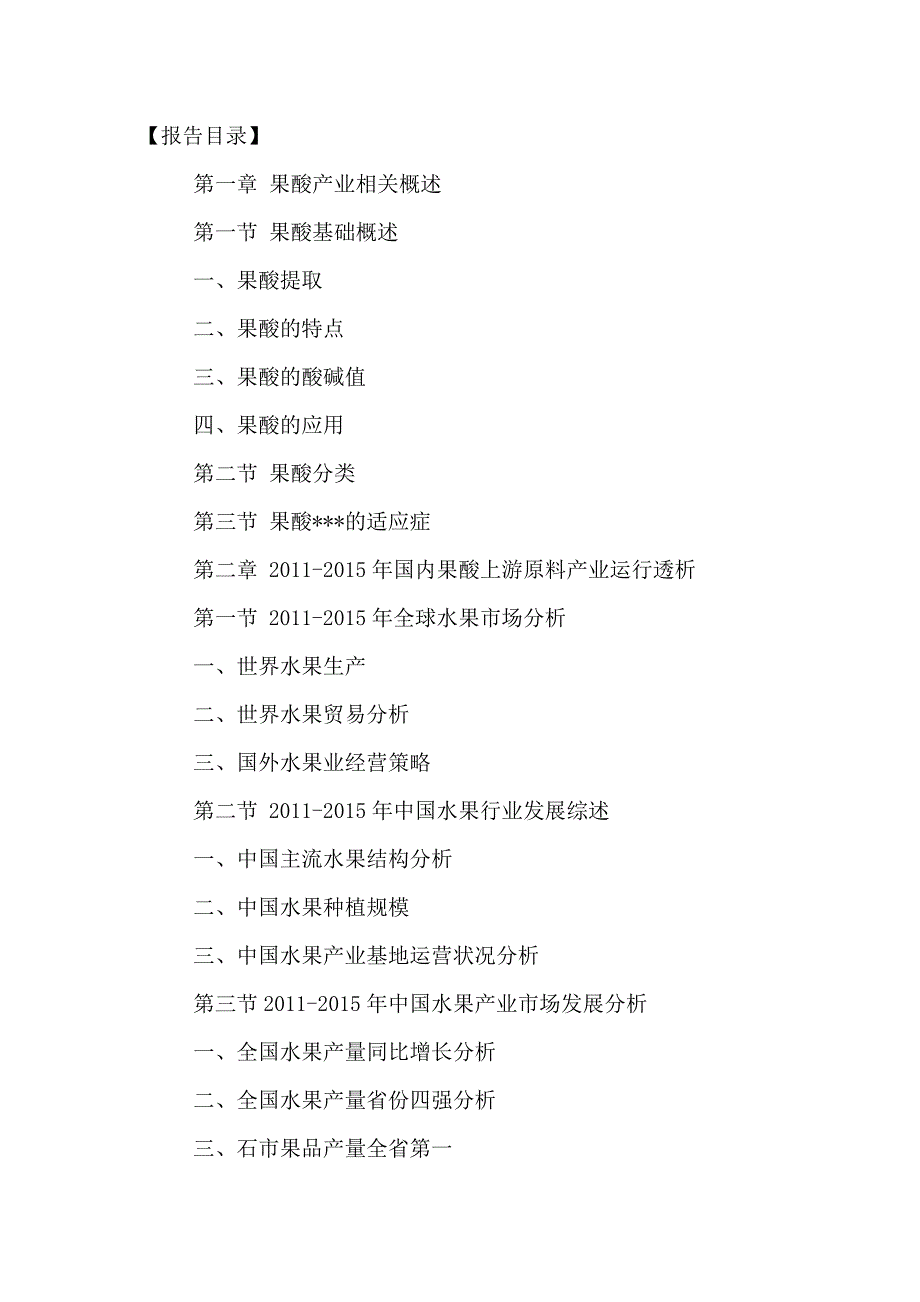 【报告目录】

第一章 果酸产业相关概述

第一节 果酸基础概述

一、果酸提取

二、果酸的特点

三、果酸的酸碱值

四、果酸的应用

第二节 果酸分类

第三节 果酸***的适应症

第二章 2011-2015 年国内果酸上游原料产业运行透析

第一节 2011-2015 年全球水果市场分析

一、世界水果生产

二、世界水果贸易分析

三、国外水果业经营策略

第二节 2011-2015 年中国水果行业发展综述

一、中国主流水果结构分析

二、中国水果种植规模

三、中国水果产业基地运营状况分析

第三节 2011-2015 年中国水果产业市场发展分析

一、全国水果产量同比增长分析

二、全国水果产量省份四强分析

三、石市果品产量全省第一